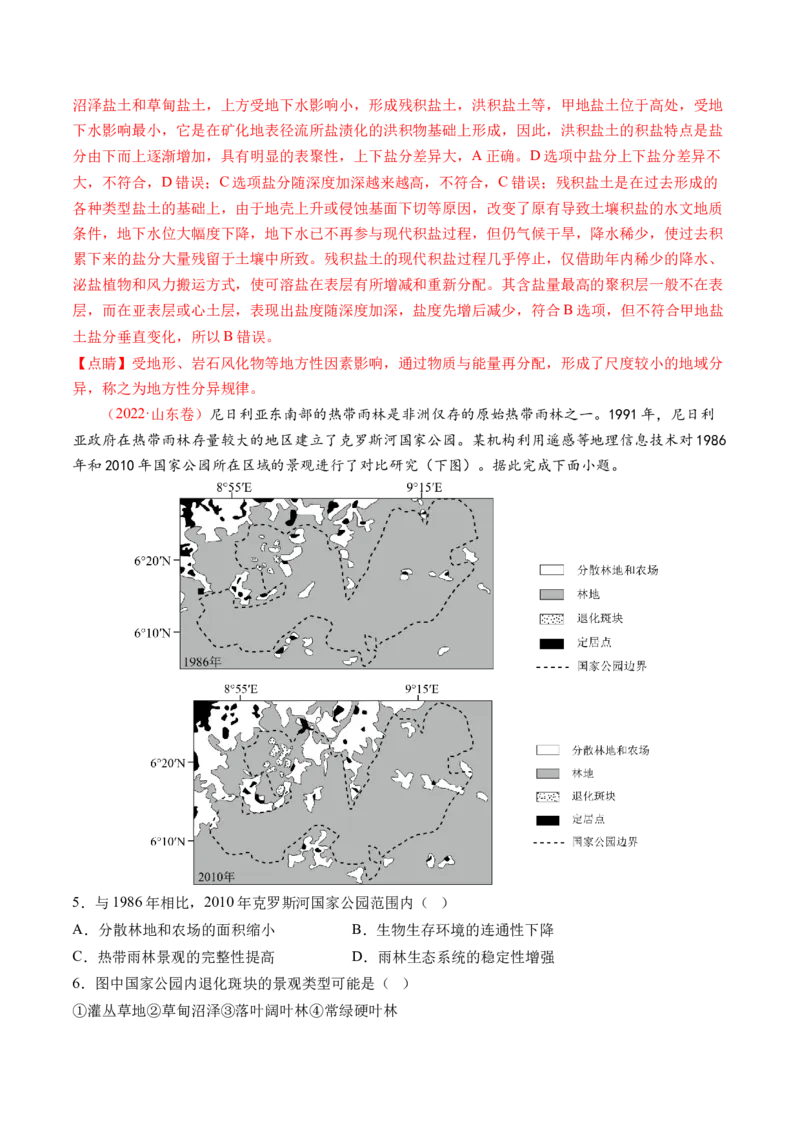 沼泽盐土和草甸盐土，上方受地下水影响小，形成残积盐土，洪积盐土等，甲地盐土位于高处，受地下水影响最小，它是在矿化地表径流所盐渍化的洪积物基础上形成，因此，洪积盐土的积盐特点是盐分由下而上逐渐增加，具有明显的表聚性，上下盐分差异大，A 正确。D 选项中盐分上下盐分差异不大，不符合，D 错误；C 选项盐分随深度加深越来越高，不符合，C 错误；残积盐土是在过去形成的各种类型盐土的基础上，由于地壳上升或侵蚀基面下切等原因，改变了原有导致土壤积盐的水文地质条件，地下水位大幅度下降，地下水已不再参与现代积盐过程，但仍气候干旱，降水稀少，使过去积累下来的盐分大量残留于土壤中所致。残积盐土的现代积盐过程几乎停止，仅借助年内稀少的降水、泌盐植物和风力搬运方式，使可溶盐在表层有所增减和重新分配。其含盐量最高的聚积层一般不在表层，而在亚表层或心土层，表现出盐度随深度加深，盐度先增后减少，符合 B 选项，但不符合甲地盐土盐分垂直变化，所以 B 错误。

【点睛】受地形、岩石风化物等地方性因素影响，通过物质与能量再分配，形成了尺度较小的地域分异，称之为地方性分异规律。

（2022·山东卷）尼日利亚东南部的热带雨林是非洲仅存的原始热带雨林之一。1991 年，尼日利亚政府在热带雨林存量较大的地区建立了克罗斯河国家公园。某机构利用遥感等地理信息技术对 1986 年和 2010 年国家公园所在区域的景观进行了对比研究（下图）。据此完成下面小题。

8°55′E 9°15′E
6°20′N
6°10′N
1986年
分散林地和农场
林地
退化斑块
定居点
国家公园边界

8°55′E 9°15′E
6°20′N
6°10′N
2010年
分散林地和农场
林地
退化斑块
定居点
国家公园边界

5．与 1986 年相比，2010 年克罗斯河国家公园范围内（ ）
A．分散林地和农场的面积缩小
B．生物生存环境的连通性下降
C．热带雨林景观的完整性提高
D．雨林生态系统的稳定性增强
6．图中国家公园内退化斑块的景观类型可能是（ ）
①灌丛草地②草甸沼泽③落叶阔叶林④常绿硬叶林